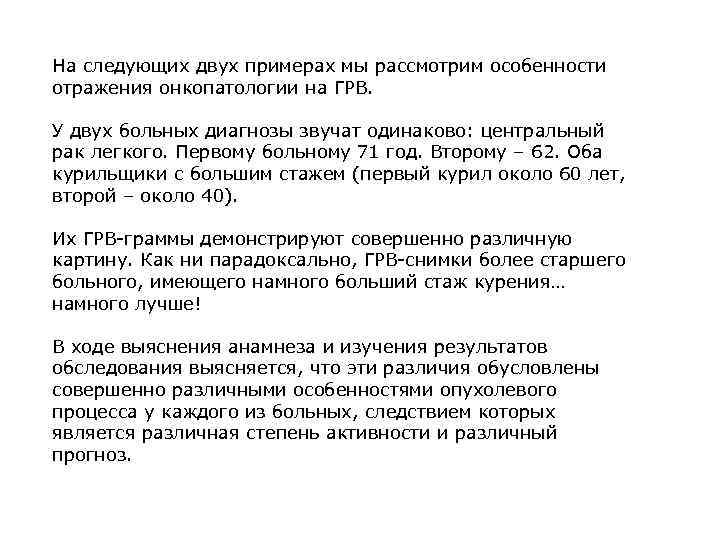 На следующих двух примерах мы рассмотрим особенности отражения онкопатологии на ГРВ.

У двух больных диагнозы звучат одинаково: центральный рак легкого. Первому больному 71 год. Второму – 62. Оба курильщики с большим стажем (первый курил около 60 лет, второй – около 40).

Их ГРВ-граммы демонстрируют совершенно различную картину. Как ни парадоксально, ГРВ-снимки более старшего больного, имеющего намного больший стаж курения… намного лучше!

В ходе выяснения анамнеза и изучения результатов обследования выясняется, что эти различия обусловлены совершенно различными особенностями опухолевого процесса у каждого из больных, следствием которых является различная степень активности и различный прогноз.